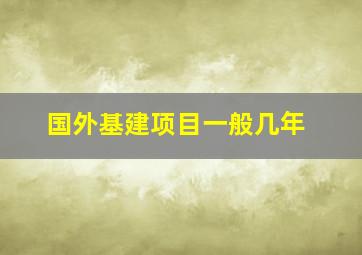 国外基建项目一般几年